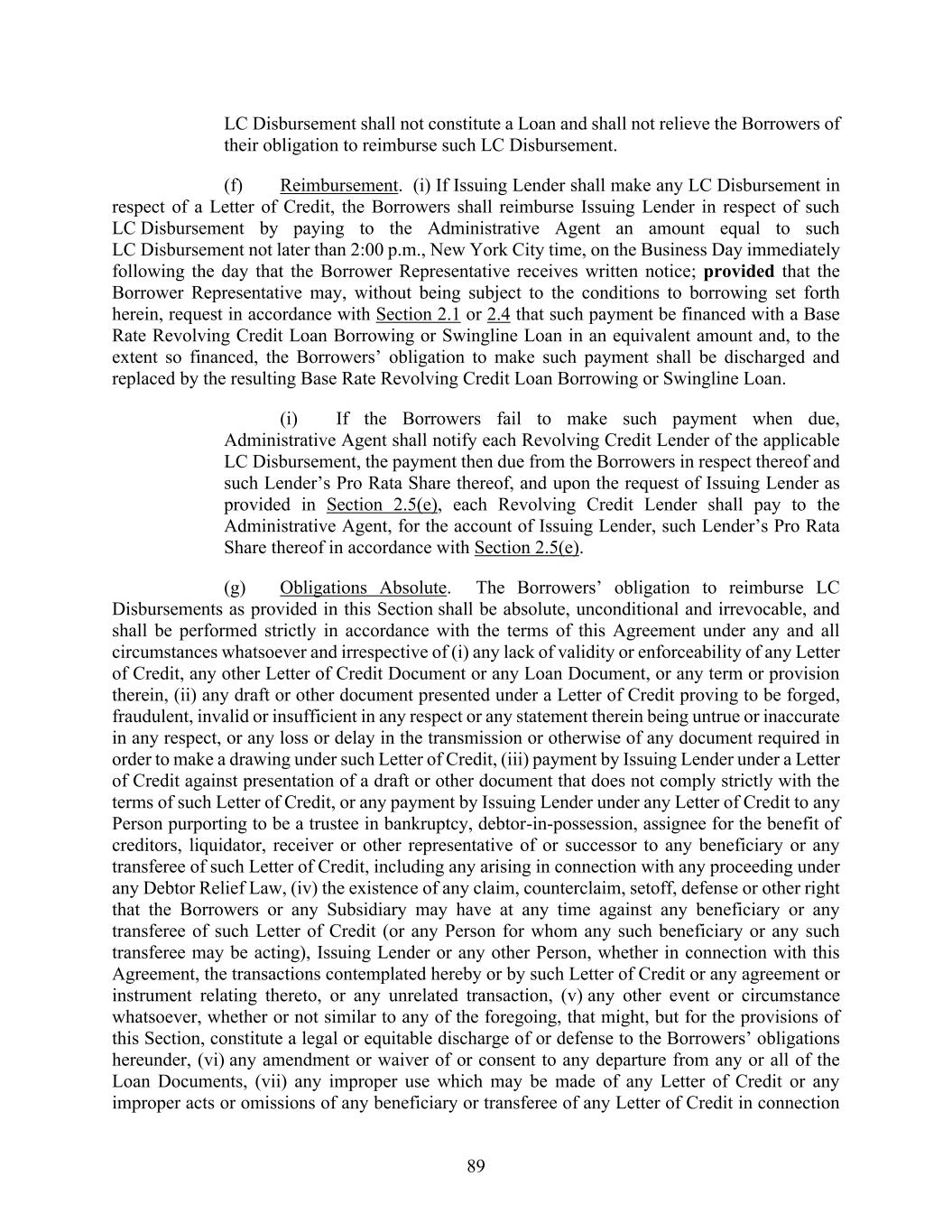 LC Disbursement shall not constitute a Loan and shall not relieve the Borrowers of their obligation to reimburse such LC Disbursement.

(f) Reimbursement. (i) If Issuing Lender shall make any LC Disbursement in respect of a Letter of Credit, the Borrowers shall reimburse Issuing Lender in respect of such LC Disbursement by paying to the Administrative Agent an amount equal to such LC Disbursement not later than 2:00 p.m., New York City time, on the Business Day immediately following the day that the Borrower Representative receives written notice; provided that the Borrower Representative may, without being subject to the conditions to borrowing set forth herein, request in accordance with Section 2.1 or 2.4 that such payment be financed with a Base Rate Revolving Credit Loan Borrowing or Swingline Loan in an equivalent amount and, to the extent so financed, the Borrowers' obligation to make such payment shall be discharged and replaced by the resulting Base Rate Revolving Credit Loan Borrowing or Swingline Loan.

(i) If the Borrowers fail to make such payment when due, Administrative Agent shall notify each Revolving Credit Lender of the applicable LC Disbursement, the payment then due from the Borrowers in respect thereof and such Lender's Pro Rata Share thereof, and upon the request of Issuing Lender as provided in Section 2.5(e), each Revolving Credit Lender shall pay to the Administrative Agent, for the account of Issuing Lender, such Lender's Pro Rata Share thereof in accordance with Section 2.5(e).

(g) Obligations Absolute. The Borrowers' obligation to reimburse LC Disbursements as provided in this Section shall be absolute, unconditional and irrevocable, and shall be performed strictly in accordance with the terms of this Agreement under any and all circumstances whatsoever and irrespective of (i) any lack of validity or enforceability of any Letter of Credit, any other Letter of Credit Document or any Loan Document, or any term or provision therein, (ii) any draft or other document presented under a Letter of Credit proving to be forged, fraudulent, invalid or insufficient in any respect or any statement therein being untrue or inaccurate in any respect, or any loss or delay in the transmission or otherwise of any document required in order to make a drawing under such Letter of Credit, (iii) payment by Issuing Lender under a Letter of Credit against presentation of a draft or other document that does not comply strictly with the terms of such Letter of Credit, or any payment by Issuing Lender under any Letter of Credit to any Person purporting to be a trustee in bankruptcy, debtor-in-possession, assignee for the benefit of creditors, liquidator, receiver or other representative of or successor to any beneficiary or any transferee of such Letter of Credit, including any arising in connection with any proceeding under any Debtor Relief Law, (iv) the existence of any claim, counterclaim, setoff, defense or other right that the Borrowers or any Subsidiary may have at any time against any beneficiary or any transferee of such Letter of Credit (or any Person for whom any such beneficiary or any such transferee may be acting), Issuing Lender or any other Person, whether in connection with this Agreement, the transactions contemplated hereby or by such Letter of Credit or any agreement or instrument relating thereto, or any unrelated transaction, (v) any other event or circumstance whatsoever, whether or not similar to any of the foregoing, that might, but for the provisions of this Section, constitute a legal or equitable discharge of or defense to the Borrowers' obligations hereunder, (vi) any amendment or waiver of or consent to any departure from any or all of the Loan Documents, (vii) any improper use which may be made of any Letter of Credit or any improper acts or omissions of any beneficiary or transferee of any Letter of Credit in connection

89